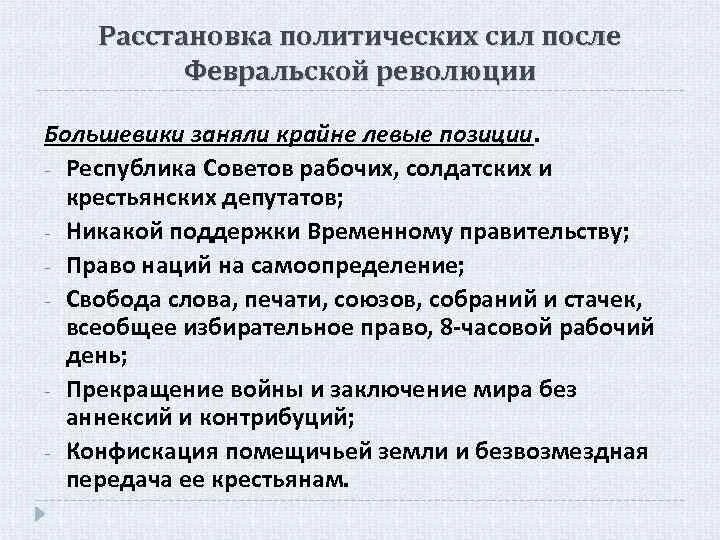 Расстановка политических сил после Февральской революции

Большевики заняли крайне левые позиции.

- Республика Советов рабочих, солдатских и крестьянских депутатов;
- Никакой поддержки Временному правительству;
- Право наций на самоопределение;
- Свобода слова, печати, союзов, собраний и стачек, всеобщее избирательное право, 8-часовой рабочий день;
- Прекращение войны и заключение мира без аннексий и контрибуций;
- Конфискация помещичьей земли и безвозмездная передача ее крестьянам.